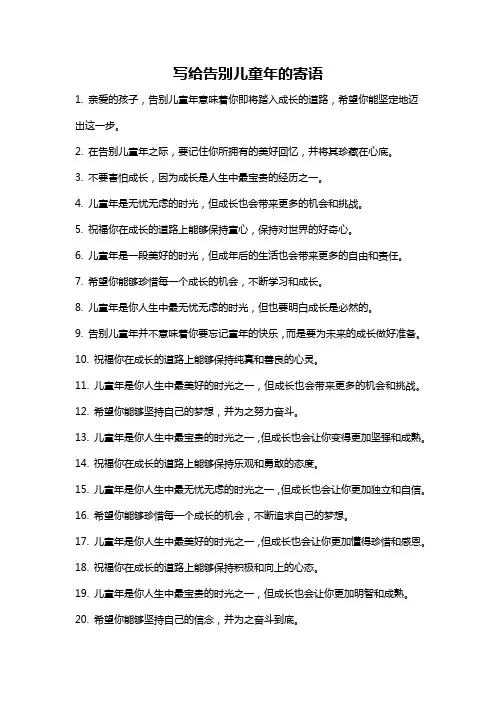 写给告别儿童年的寄语

1. 亲爱的孩子，告别儿童年意味着你即将踏入成长的道路，希望你能坚定地迈出这一步。

2. 在告别儿童年之际，要记住你所拥有的美好回忆，并将其珍藏在心底。

3. 不要害怕成长，因为成长是人生中最宝贵的经历之一。

4. 儿童年是无忧无虑的时光，但成长也会带来更多的机会和挑战。

5. 祝福你在成长的道路上能够保持童心，保持对世界的好奇心。

6. 儿童年是一段美好的时光，但成年后的生活也会带来更多的自由和责任。

7. 希望你能够珍惜每一个成长的机会，不断学习和成长。

8. 儿童年是你人生中最无忧无虑的时光，但也要明白成长是必然的。

9. 告别儿童年并不意味着你要忘记童年的快乐，而是要为未来的成长做好准备。

10. 祝福你在成长的道路上能够保持纯真和善良的心灵。

11. 儿童年是你人生中最美好的时光之一，但成长也会带来更多的机会和挑战。

12. 希望你能够坚持自己的梦想，并为之努力奋斗。

13. 儿童年是你人生中最宝贵的时光之一，但成长也会让你变得更加坚强和成熟。

14. 祝福你在成长的道路上能够保持乐观和勇敢的态度。

15. 儿童年是你人生中最无忧无虑的时光之一，但成长也会让你更加独立和自信。

16. 希望你能够珍惜每一个成长的机会，不断追求自己的梦想。

17. 儿童年是你人生中最美好的时光之一，但成长也会让你更加懂得珍惜和感恩。

18. 祝福你在成长的道路上能够保持积极和向上的心态。

19. 儿童年是你人生中最宝贵的时光之一，但成长也会让你更加明智和成熟。

20. 希望你能够坚持自己的信念，并为之奋斗到底。